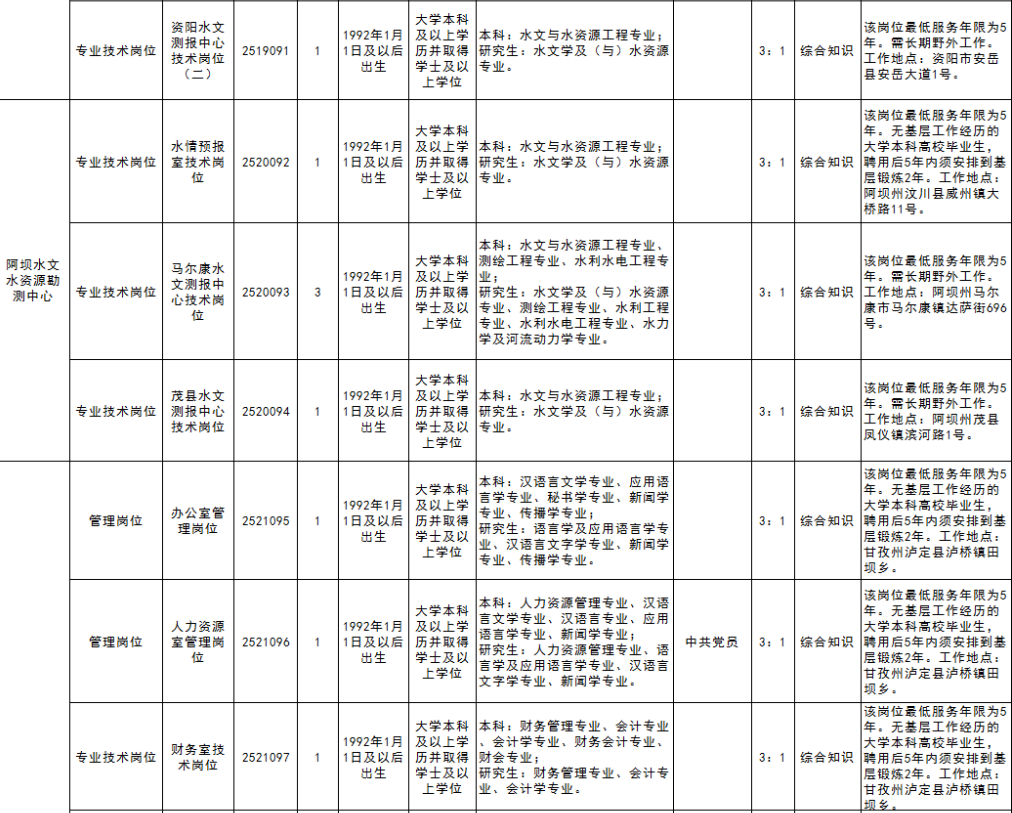 |  | 专业技术岗位 | 资阳水文测报中心技术岗位（二） | 2519091 | 1 | 1992年1月1日及以后出生 | 大学本科及以上学历并取得学士及以上学位 | 本科：水文与水资源工程专业；研究生：水文学及（与）水资源专业。 |  | 3：1 | 综合知识 | 该岗位最低服务年限为5年。需长期野外工作。工作地点：资阳市安岳县安岳大道1号。 |
|---|---|---|---|---|---|---|---|---|---|---|---|
| 阿坝水文水资源勘测中心 | 专业技术岗位 | 水情预报室技术岗位 | 2520092 | 1 | 1992年1月1日及以后出生 | 大学本科及以上学历并取得学士及以上学位 | 本科：水文与水资源工程专业；研究生：水文学及（与）水资源专业。 |  | 3：1 | 综合知识 | 该岗位最低服务年限为5年。无基层工作经历的大学本科高校毕业生，聘用后5年内须安排到基层锻炼2年。工作地点：阿坝州汶川县威州镇大桥路11号。 |
|  | 专业技术岗位 | 马尔康水文测报中心技术岗位 | 2520093 | 3 | 1992年1月1日及以后出生 | 大学本科及以上学历并取得学士及以上学位 | 本科：水文与水资源工程专业、测绘工程专业、水利水电工程专业；研究生：水文学及（与）水资源专业、测绘工程专业、水利工程专业、水利水电工程专业、水力学及河流动力学专业。 |  | 3：1 | 综合知识 | 该岗位最低服务年限为5年。需长期野外工作。工作地点：阿坝州马尔康市马尔康镇达萨街696号。 |
|  | 专业技术岗位 | 茂县水文测报中心技术岗位 | 2520094 | 1 | 1992年1月1日及以后出生 | 大学本科及以上学历并取得学士及以上学位 | 本科：水文与水资源工程专业；研究生：水文学及（与）水资源专业。 |  | 3：1 | 综合知识 | 该岗位最低服务年限为5年。需长期野外工作。工作地点：阿坝州茂县凤仪镇滨河路1号。 |
|  | 管理岗位 | 办公室管理岗位 | 2521095 | 1 | 1992年1月1日及以后出生 | 大学本科及以上学历并取得学士及以上学位 | 本科：汉语言文学专业、应用语言学专业、秘书学专业、新闻学专业、传播学专业；研究生：语言学及应用语言学专业、汉语言文字学专业、新闻学专业、传播学专业。 |  | 3：1 | 综合知识 | 该岗位最低服务年限为5年。无基层工作经历的大学本科高校毕业生，聘用后5年内须安排到基层锻炼2年。工作地点：甘孜州泸定县泸桥镇田坝乡。 |
|  | 管理岗位 | 人力资源室管理岗位 | 2521096 | 1 | 1992年1月1日及以后出生 | 大学本科及以上学历并取得学士及以上学位 | 本科：人力资源管理专业、汉语言文学专业、汉语言专业、应用语言学专业、新闻学专业；研究生：人力资源管理专业、语言学及应用语言学专业、汉语言文字学专业、新闻学专业。 | 中共党员 | 3：1 | 综合知识 | 该岗位最低服务年限为5年。无基层工作经历的大学本科高校毕业生，聘用后5年内须安排到基层锻炼2年。工作地点：甘孜州泸定县泸桥镇田坝乡。 |
|  | 专业技术岗位 | 财务室技术岗位 | 2521097 | 1 | 1992年1月1日及以后出生 | 大学本科及以上学历并取得学士及以上学位 | 本科：财务管理专业、会计专业、会计学专业、财务会计专业、财会专业；研究生：财务管理专业、会计专业、会计学专业。 |  | 3：1 | 综合知识 | 该岗位最低服务年限为5年。无基层工作经历的大学本科高校毕业生，聘用后5年内须安排到基层锻炼2年。工作地点：甘孜州泸定县泸桥镇田坝乡。 |